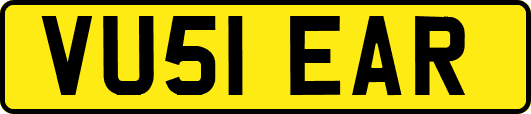 VU51 EAR